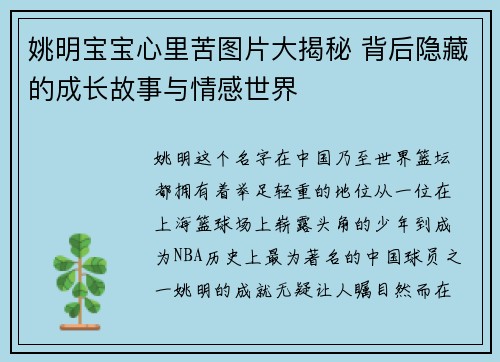 姚明宝宝心里苦图片大揭秘 背后隐藏的成长故事与情感世界

姚明这个名字在中国乃至世界篮坛都拥有着举足轻重的地位从一位在上海篮球场上崭露头角的少年到成为NBA历史上最为著名的中国球员之一姚明的成就无疑让人瞩目然而在